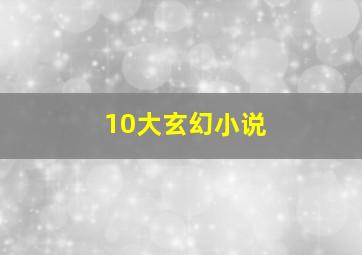 10大玄幻小说